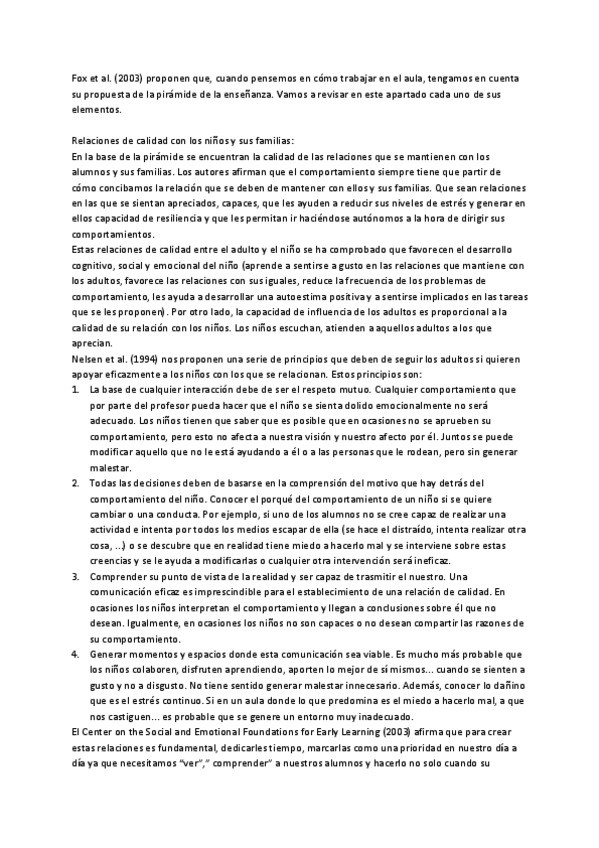 Fox et al. (2003) proponen que, cuando pensemos en cómo trabajar en el aula, tengamos en cuenta su propuesta de la pirámide de la enseñanza. Vamos a revisar en este apartado cada uno de sus elementos.

Relaciones de calidad con los niños y sus familias:
En la base de la pirámide se encuentran la calidad de las relaciones que se mantienen con los alumnos y sus familias. Los autores afirman que el comportamiento siempre tiene que partir de cómo concibamos la relación que se deben de mantener con ellos y sus familias. Que sean relaciones en las que se sientan apreciados, capaces, que les ayuden a reducir sus niveles de estrés y generar en ellos capacidad de resiliencia y que les permitan ir haciéndose autónomos a la hora de dirigir sus comportamientos.
Estas relaciones de calidad entre el adulto y el niño se ha comprobado que favorecen el desarrollo cognitivo, social y emocional del niño (aprende a sentirse a gusto en las relaciones que mantiene con los adultos, favorece las relaciones con sus iguales, reduce la frecuencia de los problemas de comportamiento, les ayuda a desarrollar una autoestima positiva y a sentirse implicados en las tareas que se les proponen). Por otro lado, la capacidad de influencia de los adultos es proporcional a la calidad de su relación con los niños. Los niños escuchan, atienden a aquellos adultos a los que aprecian.
Nelsen et al. (1994) nos proponen una serie de principios que deben de seguir los adultos si quieren apoyar eficazmente a los niños con los que se relacionan. Estos principios son:
1. La base de cualquier interacción debe de ser el respeto mutuo. Cualquier comportamiento que por parte del profesor pueda hacer que el niño se sienta dolido emocionalmente no será adecuado. Los niños tienen que saber que es posible que en ocasiones no se aprueben su comportamiento, pero esto no afecta a nuestra visión y nuestro afecto por él. Juntos se puede modificar aquello que no le está ayudando a él o a las personas que le rodean, pero sin generar malestar.
2. Todas las decisiones deben de basarse en la comprensión del motivo que hay detrás del comportamiento del niño. Conocer el porqué del comportamiento de un niño si se quiere cambiar o una conducta. Por ejemplo, si uno de los alumnos no se cree capaz de realizar una actividad e intenta por todos los medios escapar de ella (se hace el distraído, intenta realizar otra cosa, ...) o se descubre que en realidad tiene miedo a hacerlo mal y se interviene sobre estas creencias y se le ayuda a modificarlas o cualquier otra intervención será ineficaz.
3. Comprender su punto de vista de la realidad y ser capaz de trasmitir el nuestro. Una comunicación eficaz es imprescindible para el establecimiento de una relación de calidad. En ocasiones los niños interpretan el comportamiento y llegan a conclusiones sobre él que no desean. Igualmente, en ocasiones los niños no son capaces o no desean compartir las razones de su comportamiento.
4. Generar momentos y espacios donde esta comunicación sea viable. Es mucho más probable que los niños colaboren, disfruten aprendiendo, aporten lo mejor de sí mismos... cuando se sienten a gusto y no a disgusto. No tiene sentido generar malestar innecesario. Además, conocer lo dañino que es el estrés continuo. Si en un aula donde lo que predomina es el miedo a hacerlo mal, a que nos castiguen... es probable que se genere un entorno muy inadecuado.
El Center on the Social and Emotional Foundations for Early Learning (2003) afirma que para crear estas relaciones es fundamental, dedicarles tiempo, marcarlas como una prioridad en nuestro día a día ya que necesitamos "ver"," comprender" a nuestros alumnos y hacerlo no solo cuando su